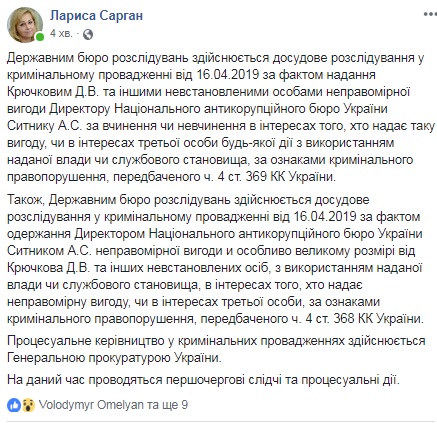 Лариса Сарган
4 хв. ·

Державним бюро розслідувань здійснюється досудове розслідування у кримінальному провадженні від 16.04.2019 за фактом надання Крючковим Д.В. та іншими невстановленими особами неправомірної вигоди Директору Національного антикорупційного бюро України Ситнику А.С. за вчинення чи невчинення в інтересах того, хто надає таку вигоду, чи в інтересах третьої особи будь-якої дії з використанням наданої влади чи службового становища, за ознаками кримінального правопорушення, передбаченого ч. 4 ст. 369 КК України.

Також, Державним бюро розслідувань здійснюється досудове розслідування у кримінальному провадженні від 16.04.2019 за фактом одержання Директором Національного антикорупційного бюро України Ситником А.С. неправомірної вигоди и особливо великому розмірі від Крючкова Д.В. та інших невстановлених осіб, з використанням наданої влади чи службового становища, в інтересах того, хто надає неправомірну вигоду, чи в інтересах третьої особи, за ознаками кримінального правопорушення, передбаченого ч. 4 ст. 368 КК України.

Процесуальне керівництво у кримінальних провадженнях здійснюється Генеральною прокуратурою України.

На даний час проводяться першочергові слідчі та процесуальні дії.

Volodymyr Omelyan та ще 9